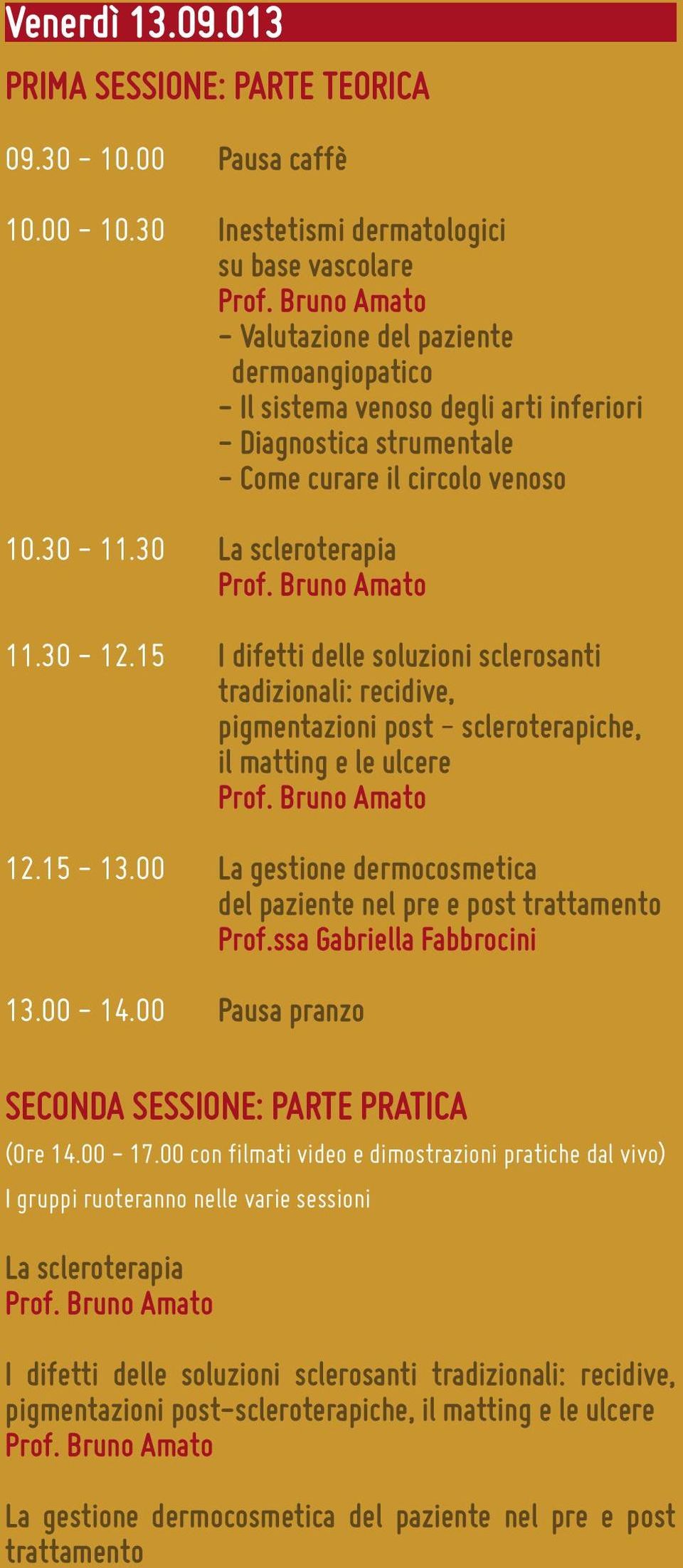 Venerdì 13.09.013

PRIMA SESSIONE: PARTE TEORICA

09.30 - 10.00 Pausa caffè

10.00 - 10.30 Inestetismi dermatologici su base vascolare
Prof. Bruno Amato
- Valutazione del paziente dermoangiopatico
- Il sistema venoso degli arti inferiori
- Diagnostica strumentale
- Come curare il circolo venoso

10.30 - 11.30 La scleroterapia
Prof. Bruno Amato

11.30 - 12.15 I difetti delle soluzioni sclerosanti tradizionali: recidive, pigmentazioni post - scleroterapiche, il matting e le ulcere
Prof. Bruno Amato

12.15 - 13.00 La gestione dermocosmetica del paziente nel pre e post trattamento
Prof.ssa Gabriella Fabbrocini

13.00 - 14.00 Pausa pranzo

SECONDA SESSIONE: PARTE PRATICA
(Ore 14.00 - 17.00 con filmati video e dimostrazioni pratiche dal vivo)
I gruppi ruoteranno nelle varie sessioni

La scleroterapia
Prof. Bruno Amato

I difetti delle soluzioni sclerosanti tradizionali: recidive, pigmentazioni post-scleroterapiche, il matting e le ulcere
Prof. Bruno Amato

La gestione dermocosmetica del paziente nel pre e post trattamento